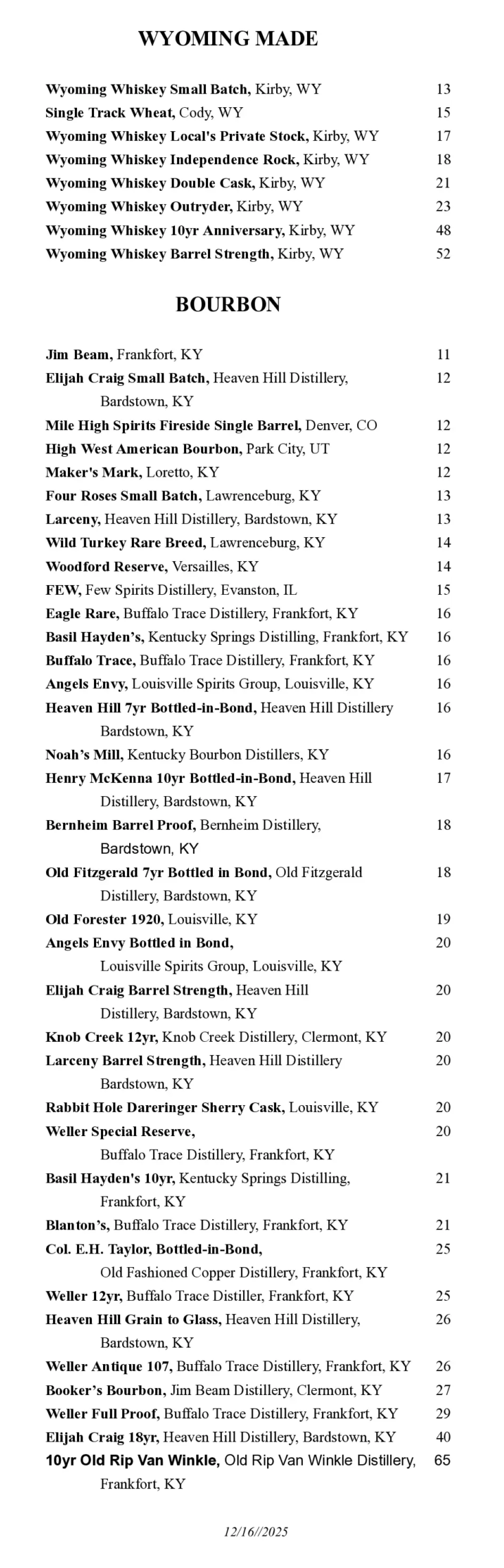 WYOMING MADE

Wyoming Whiskey Small Batch, Kirby, WY 13
Single Track Wheat, Cody, WY 15
Wyoming Whiskey Local's Private Stock, Kirby, WY 17
Wyoming Whiskey Independence Rock, Kirby, WY 18
Wyoming Whiskey Double Cask, Kirby, WY 21
Wyoming Whiskey Outryder, Kirby, WY 23
Wyoming Whiskey 10yr Anniversary, Kirby, WY 48
Wyoming Whiskey Barrel Strength, Kirby, WY 52

BOURBON

Jim Beam, Frankfort, KY 11
Elijah Craig Small Batch, Heaven Hill Distillery, Bardstown, KY 12
Mile High Spirits Fireside Single Barrel, Denver, CO 12
High West American Bourbon, Park City, UT 12
Maker's Mark, Loretto, KY 12
Four Roses Small Batch, Lawrenceburg, KY 13
Larceny, Heaven Hill Distillery, Bardstown, KY 13
Wild Turkey Rare Breed, Lawrenceburg, KY 14
Woodford Reserve, Versailles, KY 14
FEW, Few Spirits Distillery, Evanston, IL 15
Eagle Rare, Buffalo Trace Distillery, Frankfort, KY 16
Basil Hayden's, Kentucky Springs Distilling, Frankfort, KY 16
Buffalo Trace, Buffalo Trace Distillery, Frankfort, KY 16
Angels Envy, Louisville Spirits Group, Louisville, KY 16
Heaven Hill 7yr Bottled-in-Bond, Heaven Hill Distillery Bardstown, KY 16
Noah's Mill, Kentucky Bourbon Distillers, KY 16
Henry McKenna 10yr Bottled-in-Bond, Heaven Hill Distillery, Bardstown, KY 17
Bernheim Barrel Proof, Bernheim Distillery, Bardstown, KY 18
Old Fitzgerald 7yr Bottled in Bond, Old Fitzgerald Distillery, Bardstown, KY 18
Old Forester 1920, Louisville, KY 19
Angels Envy Bottled in Bond, Louisville Spirits Group, Louisville, KY 20
Elijah Craig Barrel Strength, Heaven Hill Distillery, Bardstown, KY 20
Knob Creek 12yr, Knob Creek Distillery, Clermont, KY 20
Larceny Barrel Strength, Heaven Hill Distillery Bardstown, KY 20
Rabbit Hole Dareringer Sherry Cask, Louisville, KY 20
Weller Special Reserve, Buffalo Trace Distillery, Frankfort, KY 20
Basil Hayden's 10yr, Kentucky Springs Distilling, Frankfort, KY 21
Blanton's, Buffalo Trace Distillery, Frankfort, KY 21
Col. E.H. Taylor, Bottled-in-Bond, Old Fashioned Copper Distillery, Frankfort, KY 25
Weller 12yr, Buffalo Trace Distiller, Frankfort, KY 25
Heaven Hill Grain to Glass, Heaven Hill Distillery, Bardstown, KY 26
Weller Antique 107, Buffalo Trace Distillery, Frankfort, KY 26
Booker's Bourbon, Jim Beam Distillery, Clermont, KY 27
Weller Full Proof, Buffalo Trace Distillery, Frankfort, KY 29
Elijah Craig 18yr, Heaven Hill Distillery, Bardstown, KY 40
10yr Old Rip Van Winkle, Old Rip Van Winkle Distillery, Frankfort, KY 65

12/16//2025